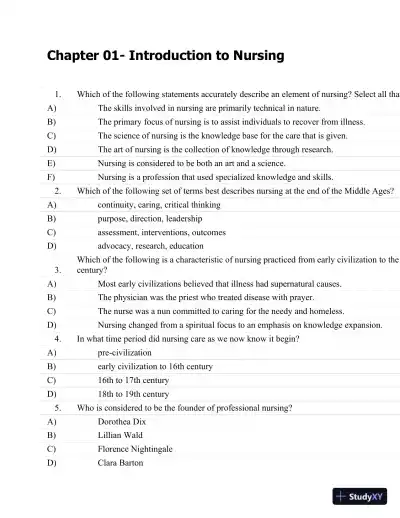 Chapter 01- Introduction to Nursing

1. Which of the following statements accurately describe an element of nursing? Select all tha

A) The skills involved in nursing are primarily technical in nature.

B) The primary focus of nursing is to assist individuals to recover from illness.

C) The science of nursing is the knowledge base for the care that is given.

D) The art of nursing is the collection of knowledge through research.

E) Nursing is considered to be both an art and a science.

F) Nursing is a profession that used specialized knowledge and skills.

2. Which of the following set of terms best describes nursing at the end of the Middle Ages?

A) continuity, caring, critical thinking

B) purpose, direction, leadership

C) assessment, interventions, outcomes

D) advocacy, research, education

3. Which of the following is a characteristic of nursing practiced from early civilization to the century?

A) Most early civilizations believed that illness had supernatural causes.

B) The physician was the priest who treated disease with prayer.

C) The nurse was a nun committed to caring for the needy and homeless.

D) Nursing changed from a spiritual focus to an emphasis on knowledge expansion.

4. In what time period did nursing care as we now know it begin?

A) pre-civilization

B) early civilization to 16th century

C) 16th to 17th century

D) 18th to 19th century

5. Who is considered to be the founder of professional nursing?

A) Dorothea Dix

B) Lillian Wald

C) Florence Nightingale

D) Clara Barton

StudyXY